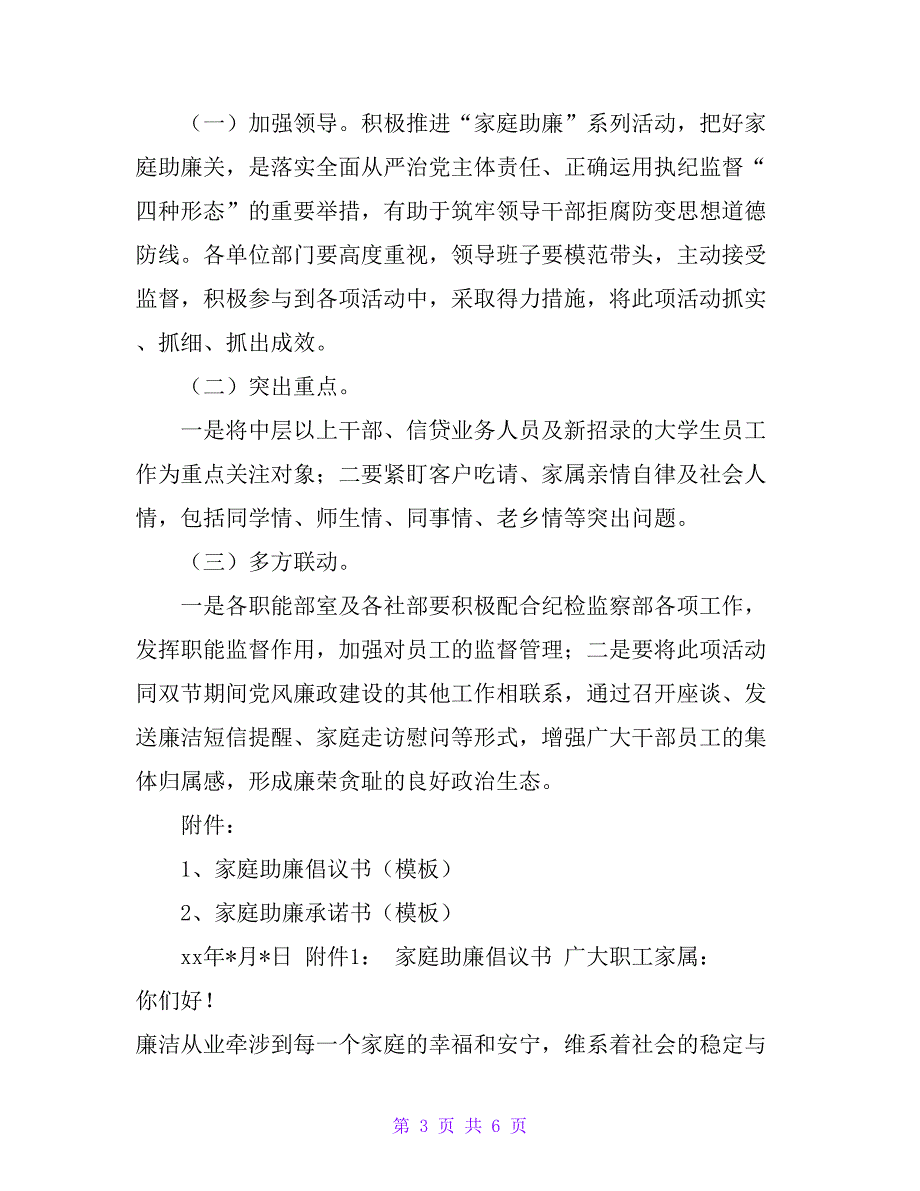 （一）加强领导。积极推进“家庭助廉”系列活动，把好家庭助廉关，是落实全面从严治党主体责任、正确运用执纪监督“四种形态”的重要举措，有助于筑牢领导干部拒腐防变思想道德防线。各单位部门要高度重视，领导班子要模范带头，主动接受监督，积极参与到各项活动中，采取得力措施，将此项活动抓实、抓细、抓出成效。

（二）突出重点。

一是将中层以上干部、信贷业务人员及新招录的大学生员工作为重点关注对象；二要紧盯客户吃请、家属亲情自律及社会人情，包括同学情、师生情、同事情、老乡情等突出问题。

（三）多方联动。

一是各职能部室及各社部要积极配合纪检监察部各项工作，发挥职能监督作用，加强对员工的监督管理；二是要将此项活动同双节期间党风廉政建设的其他工作相联系，通过召开座谈、发送廉洁短信提醒、家庭走访慰问等形式，增强广大干部员工的集体归属感，形成廉荣贪耻的良好政治生态。

附件：

1、家庭助廉倡议书（模板）

2、家庭助廉承诺书（模板）

xx年*月*日 附件1： 家庭助廉倡议书 广大职工家属：

你们好！

廉洁从业牵涉到每一个家庭的幸福和安宁，维系着社会的稳定与

第 3 页 共 6 页